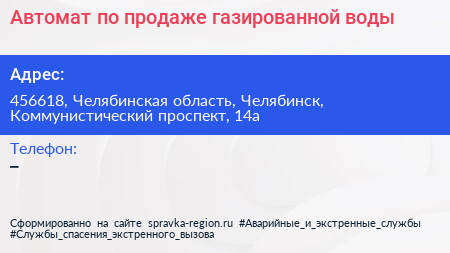 Автомат по продаже газированной воды

Адрес:

456618, Челябинская область, Челябинск, Коммунистический проспект, 14а

Телефон:

–

Сформированно на сайте spravka-region.ru #Аварийные_и_экстренные_службы #Службы_спасения_экстренного_вызова